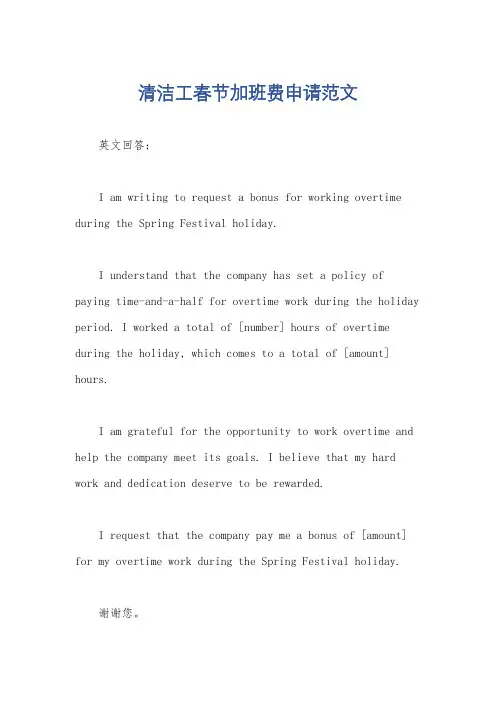 清洁工春节加班费申请范文

英文回答：

I am writing to request a bonus for working overtime during the Spring Festival holiday.

I understand that the company has set a policy of paying time-and-a-half for overtime work during the holiday period. I worked a total of [number] hours of overtime during the holiday, which comes to a total of [amount] hours.

I am grateful for the opportunity to work overtime and help the company meet its goals. I believe that my hard work and dedication deserve to be rewarded.

I request that the company pay me a bonus of [amount] for my overtime work during the Spring Festival holiday.

谢谢您。